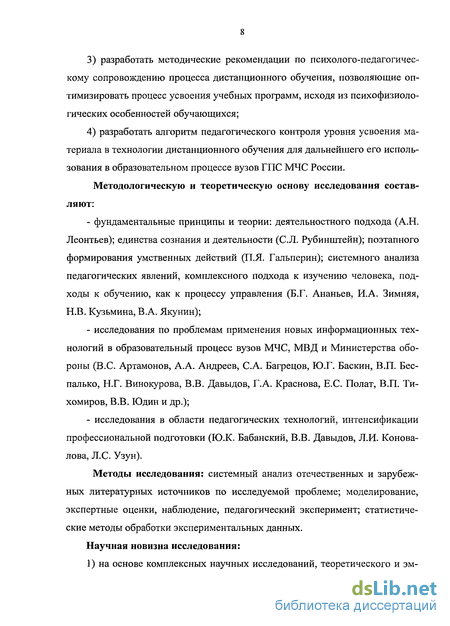 8

3) разработать методические рекомендации по психолого-педагогическому сопровождению процесса дистанционного обучения, позволяющие оптимизировать процесс усвоения учебных программ, исходя из психофизиологических особенностей обучающихся;

4) разработать алгоритм педагогического контроля уровня усвоения материала в технологии дистанционного обучения для дальнейшего его использования в образовательном процессе вузов ГПС МЧС России.

Методологическую и теоретическую основу исследования составляют:

- фундаментальные принципы и теории: деятельностного подхода (А.Н. Леонтьев); единства сознания и деятельности (С.Л. Рубинштейн); поэтапного формирования умственных действий (П.Я. Гальперин); системного анализа педагогических явлений, комплексного подхода к изучению человека, подходы к обучению, как к процессу управления (Б.Г. Ананьев, И.А. Зимняя, Н.В. Кузьмина, В.А. Якунин);

- исследования по проблемам применения новых информационных технологий в образовательный процесс вузов МЧС, МВД и Министерства обороны (В.С. Артамонов, А.А. Андреев, С.А. Багрецов, Ю.Г. Баскин, В.П. Беспалько, Н.Г. Винокурова, В.В. Давыдов, Г.А. Краснова, Е.С. Полат, В.П. Тихомиров, В.В. Юдин и др.);

- исследования в области педагогических технологий, интенсификации профессиональной подготовки (Ю.К. Бабанский, В.В. Давыдов, Л.И. Коновалова, Л.С. Узун).

Методы исследования: системный анализ отечественных и зарубежных литературных источников по исследуемой проблеме; моделирование, экспертные оценки, наблюдение, педагогический эксперимент; статистические методы обработки экспериментальных данных.

Научная новизна исследования:

1) на основе комплексных научных исследований, теоретического и эм-

dsLib.net
библиотека диссертаций